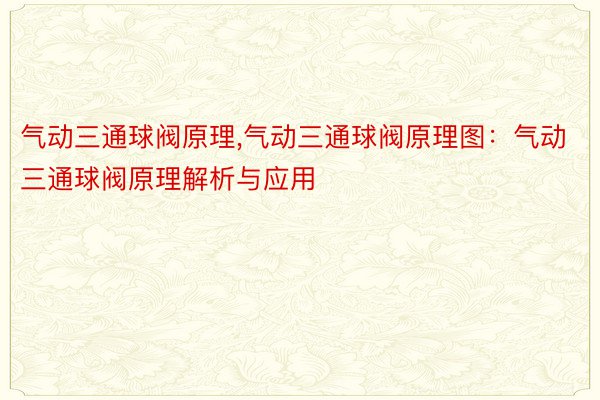 气动三通球阀原理,气动三通球阀原理图：气动三通球阀原理解析与应用